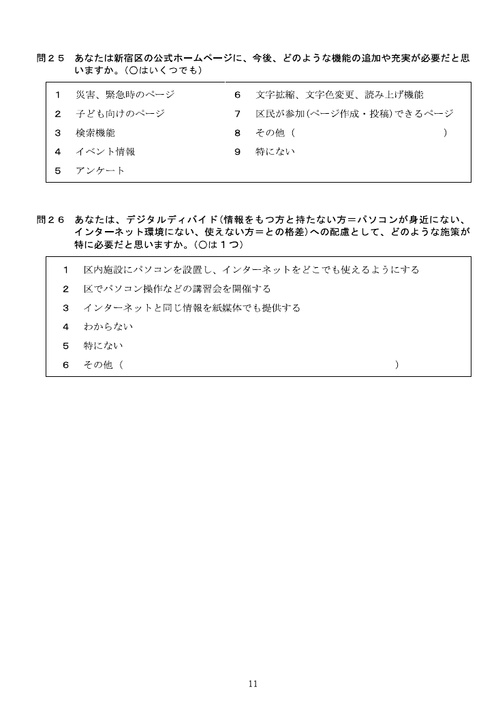 問２５　あなたは新宿区の公式ホームページに、今後、どのような機能の追加や充実が必要だと思いますか。（○はいくつでも）

1　災害、緊急時のページ
2　子ども向けのページ
3　検索機能
4　イベント情報
5　アンケート
6　文字拡縮、文字色変更、読み上げ機能
7　区民が参加（ページ作成・投稿）できるページ
8　その他（　　　　　　　　　　　　）
9　特にない

問２６　あなたは、デジタルディバイド（情報をもつ方と持たない方＝パソコンが身近にない、インターネット環境にない、使えない方＝との格差）への配慮として、どのような施策が特に必要だと思いますか。（○は１つ）

1　区内施設にパソコンを設置し、インターネットをどこでも使えるようにする
2　区でパソコン操作などの講習会を開催する
3　インターネットと同じ情報を紙媒体でも提供する
4　わからない
5　特にない
6　その他（　　　　　　　　　　　　　　　　　　　　）

11